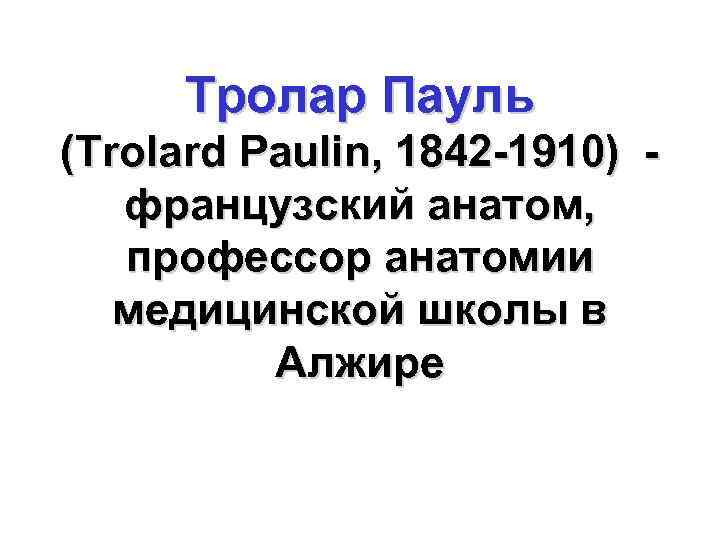 Тролар Пауль

(Trolard Paulin, 1842-1910) - французский анатом, профессор анатомии медицинской школы в Алжире